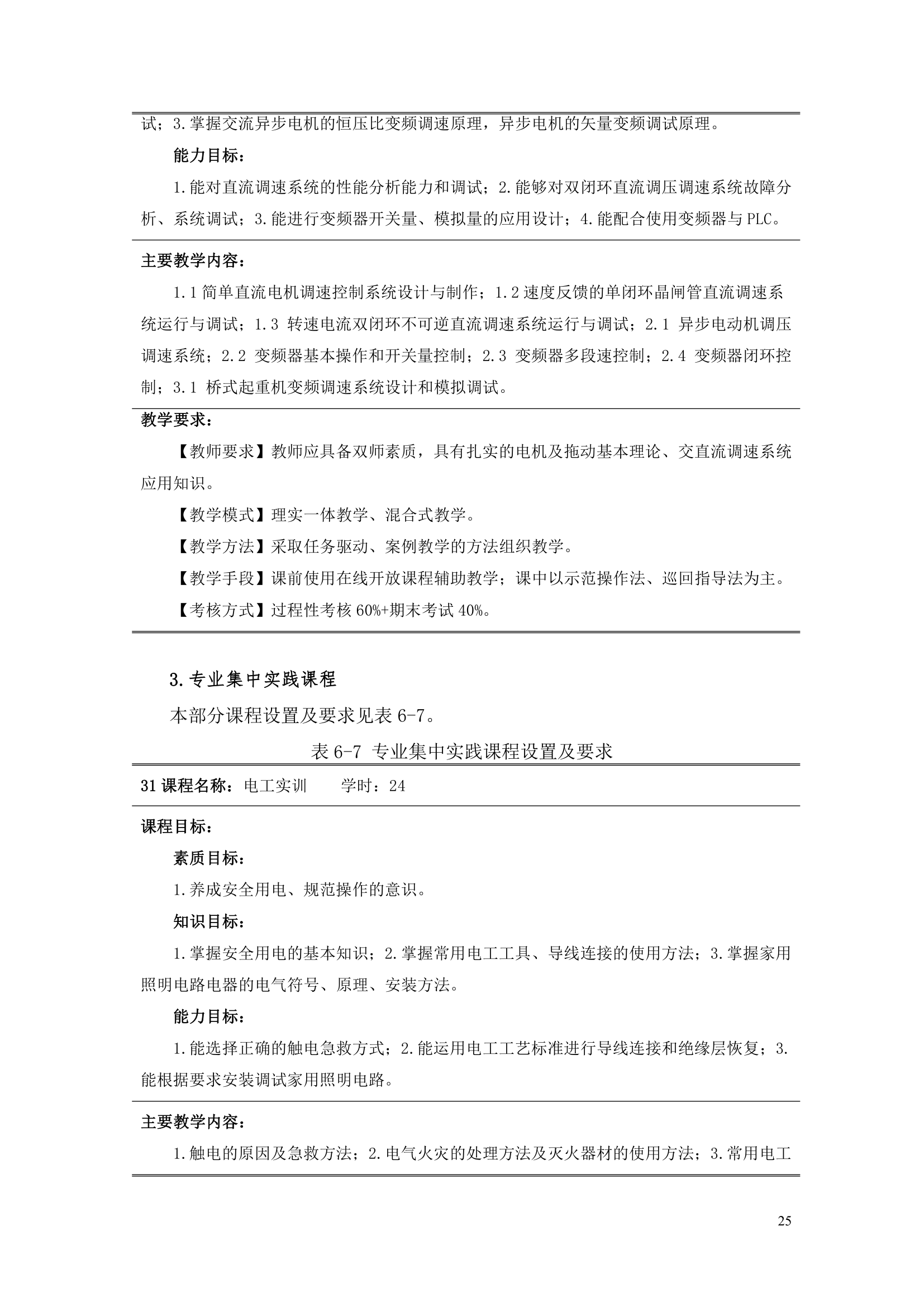 试；3.掌握交流异步电机的恒压比变频调速原理，异步电机的矢量变频调试原理。

能力目标：

1.能对直流调速系统的性能分析能力和调试；2.能够对双闭环直流调压调速系统故障分析、系统调试；3.能进行变频器开关量、模拟量的应用设计；4.能配合使用变频器与PLC。

主要教学内容：

1.1简单直流电机调速控制系统设计与制作；1.2速度反馈的单闭环晶闸管直流调速系统运行与调试；1.3 转速电流双闭环不可逆直流调速系统运行与调试；2.1 异步电动机调压调速系统；2.2 变频器基本操作和开关量控制；2.3 变频器多段速控制；2.4 变频器闭环控制；3.1 桥式起重机变频调速系统设计和模拟调试。

教学要求：

【教师要求】教师应具备双师素质，具有扎实的电机及拖动基本理论、交直流调速系统应用知识。

【教学模式】理实一体教学、混合式教学。

【教学方法】采取任务驱动、案例教学的方法组织教学。

【教学手段】课前使用在线开放课程辅助教学；课中以示范操作法、巡回指导法为主。

【考核方式】过程性考核60%+期末考试40%。

3.专业集中实践课程

本部分课程设置及要求见表6-7。

表6-7 专业集中实践课程设置及要求

31课程名称：电工实训 学时：24

课程目标：

素质目标：

1.养成安全用电、规范操作的意识。

知识目标：

1.掌握安全用电的基本知识；2.掌握常用电工工具、导线连接的使用方法；3.掌握家用照明电路电器的电气符号、原理、安装方法。

能力目标：

1.能选择正确的触电急救方式；2.能运用电工工艺标准进行导线连接和绝缘层恢复；3.能根据要求安装调试家用照明电路。

主要教学内容：

1.触电的原因及急救方法；2.电气火灾的处理方法及灭火器材的使用方法；3.常用电工

25